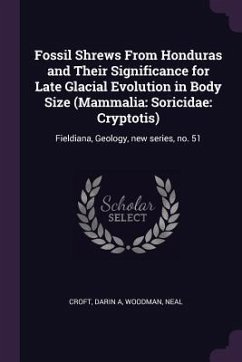 Fossil Shrews From Honduras and Their Significance for Late Glacial Evolution in Body Size (Mammalia: Soricidae: Cryptotis)

Fieldiana, Geology, new series, no. 51

Scholar SELECT

CROFT, DARIN A, WOODMAN, NEAL